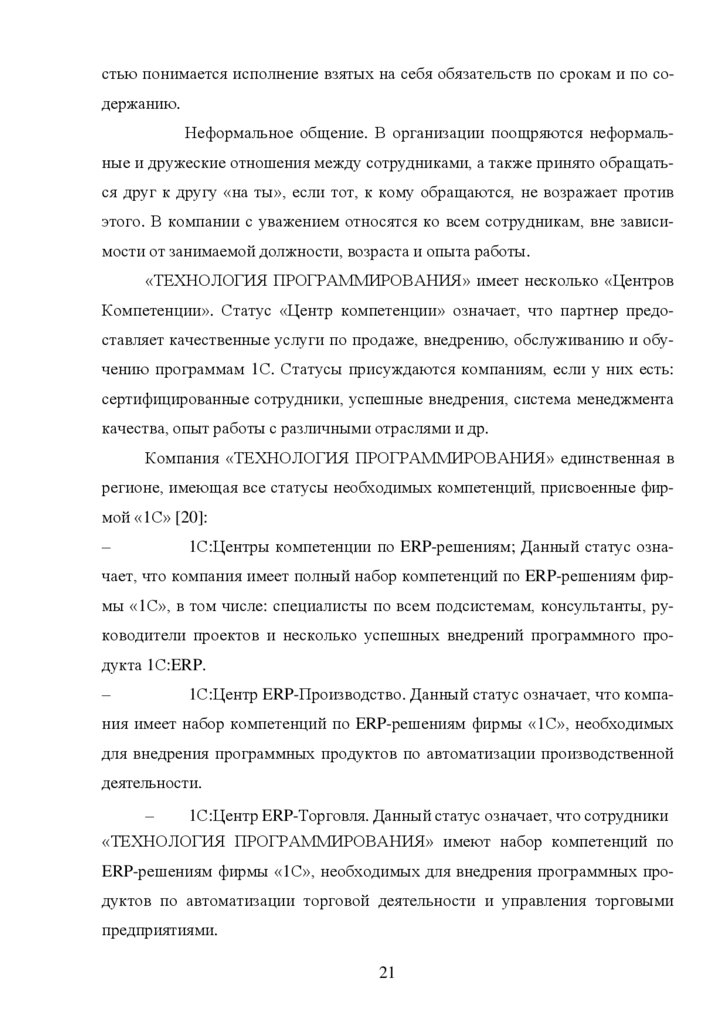 стью понимается исполнение взятых на себя обязательств по срокам и по содержанию.

Неформальное общение. В организации поощряются неформальные и дружеские отношения между сотрудниками, а также принято обращаться друг к другу «на ты», если тот, к кому обращаются, не возражает против этого. В компании с уважением относятся ко всем сотрудникам, вне зависимости от занимаемой должности, возраста и опыта работы.

«ТЕХНОЛОГИЯ ПРОГРАММИРОВАНИЯ» имеет несколько «Центров Компетенции». Статус «Центр компетенции» означает, что партнер предоставляет качественные услуги по продаже, внедрению, обслуживанию и обучению программам 1С. Статусы присуждаются компаниям, если у них есть: сертифицированные сотрудники, успешные внедрения, система менеджмента качества, опыт работы с различными отраслями и др.

Компания «ТЕХНОЛОГИЯ ПРОГРАММИРОВАНИЯ» единственная в регионе, имеющая все статусы необходимых компетенций, присвоенные фирмой «1С» [20]:

– 1С:Центры компетенции по ERP-решениям; Данный статус означает, что компания имеет полный набор компетенций по ERP-решениям фирмы «1С», в том числе: специалисты по всем подсистемам, консультанты, руководители проектов и несколько успешных внедрений программного продукта 1С:ERP.

– 1С:Центр ERP-Производство. Данный статус означает, что компания имеет набор компетенций по ERP-решениям фирмы «1С», необходимых для внедрения программных продуктов по автоматизации производственной деятельности.

– 1С:Центр ERP-Торговля. Данный статус означает, что сотрудники «ТЕХНОЛОГИЯ ПРОГРАММИРОВАНИЯ» имеют набор компетенций по ERP-решениям фирмы «1С», необходимых для внедрения программных продуктов по автоматизации торговой деятельности и управления торговыми предприятиями.

21